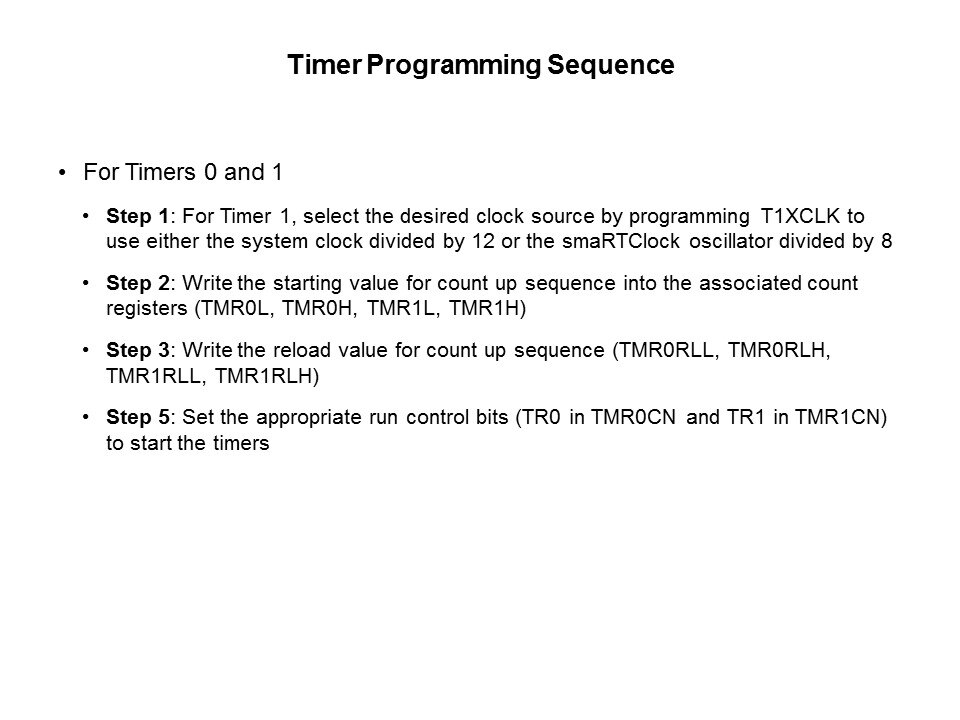 Timer Programming Sequence

• For Timers 0 and 1

• Step 1: For Timer 1, select the desired clock source by programming T1XCLK to use either the system clock divided by 12 or the smaRTClock oscillator divided by 8

• Step 2: Write the starting value for count up sequence into the associated count registers (TMR0L, TMR0H, TMR1L, TMR1H)

• Step 3: Write the reload value for count up sequence (TMR0RLL, TMR0RLH, TMR1RLL, TMR1RLH)

• Step 5: Set the appropriate run control bits (TR0 in TMR0CN and TR1 in TMR1CN) to start the timers